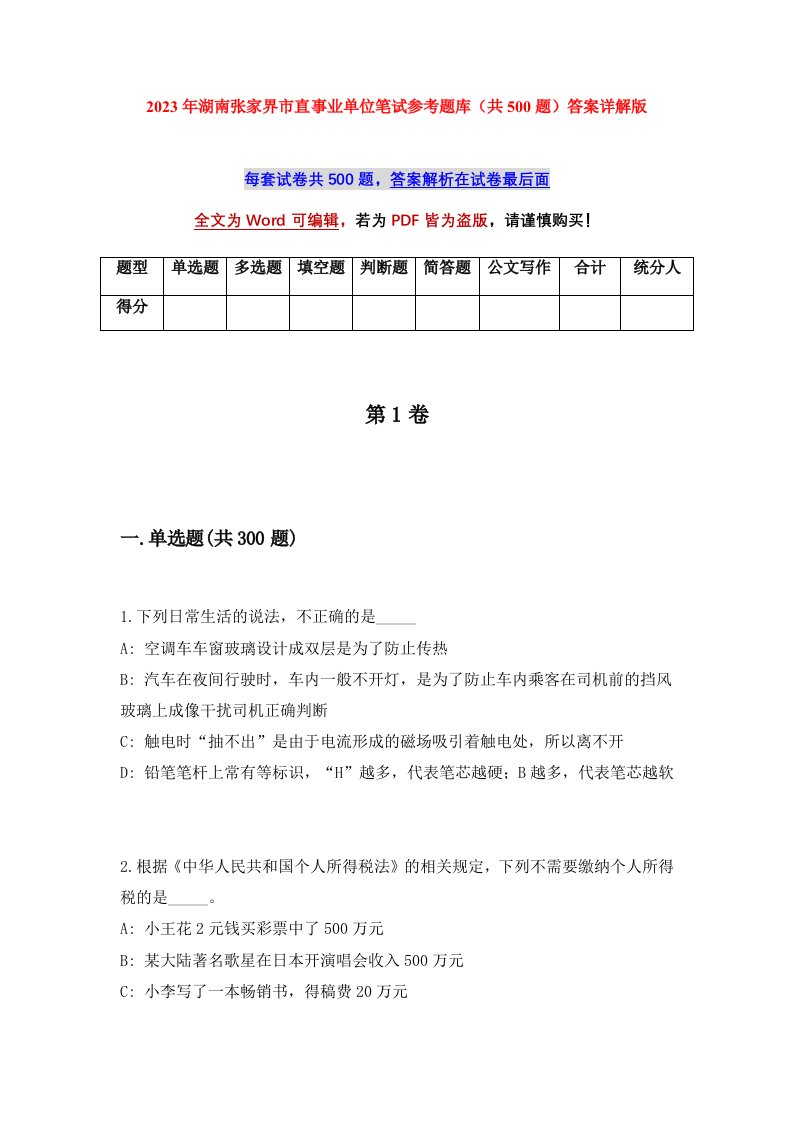 2023年湖南张家界市直事业单位笔试参考题库（共500题）答案详解版

每套试卷共500题，答案解析在试卷最后面

全文为Word可编辑，若为PDF皆为盗版，请谨慎购买！

| 题型 | 单选题 | 多选题 | 填空题 | 判断题 | 简答题 | 公文写作 | 合计 | 统分人 |
|---|---|---|---|---|---|---|---|---|
| 得分 | | | | | | | | |

第1卷

一.单选题(共300题)

1.下列日常生活的说法，不正确的是_____
A: 空调车车窗玻璃设计成双层是为了防止传热
B: 汽车在夜间行驶时，车内一般不开灯，是为了防止车内乘客在司机前的挡风玻璃上成像干扰司机正确判断
C: 触电时“抽不出”是由于电流形成的磁场吸引着触电处，所以离不开
D: 铅笔笔杆上常有等标识，“H”越多，代表笔芯越硬；B越多，代表笔芯越软

2.根据《中华人民共和国个人所得税法》的相关规定，下列不需要缴纳个人所得税的是_____。
A: 小王花2元钱买彩票中了500万元
B: 某大陆著名歌星在日本开演唱会收入500万元
C: 小李写了一本畅销书，得稿费20万元